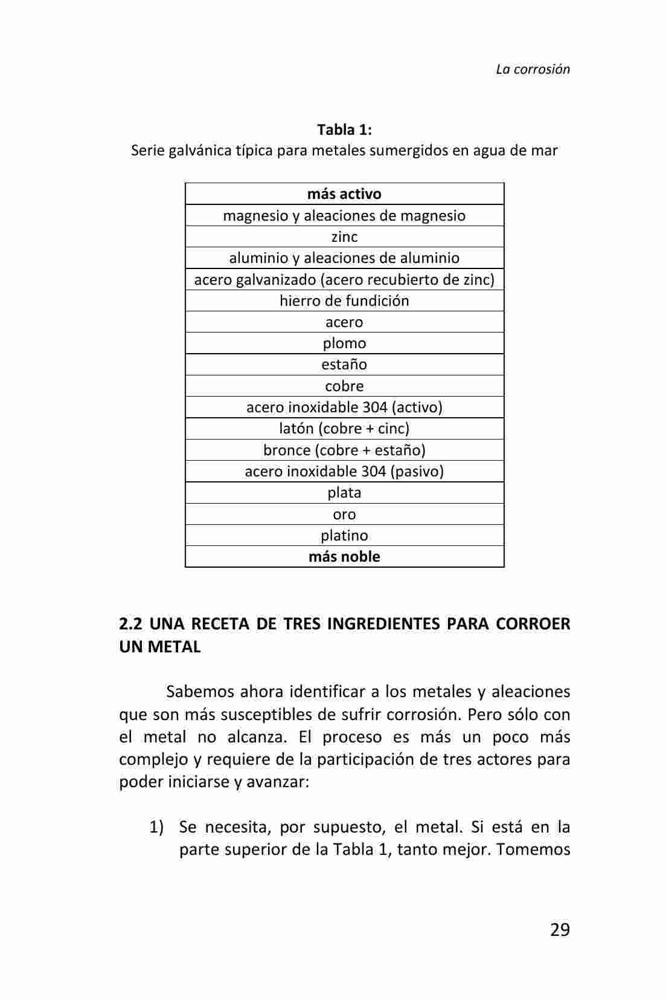 La corrosión

Tabla 1:
Serie galvánica típica para metales sumergidos en agua de mar

| más activo |
|---|
| magnesio y aleaciones de magnesio |
| zinc |
| aluminio y aleaciones de aluminio |
| acero galvanizado (acero recubierto de zinc) |
| hierro de fundición |
| acero |
| plomo |
| estaño |
| cobre |
| acero inoxidable 304 (activo) |
| latón (cobre + cinc) |
| bronce (cobre + estaño) |
| acero inoxidable 304 (pasivo) |
| plata |
| oro |
| platino |
| más noble |

2.2 UNA RECETA DE TRES INGREDIENTES PARA CORROER UN METAL

Sabemos ahora identificar a los metales y aleaciones que son más susceptibles de sufrir corrosión. Pero sólo con el metal no alcanza. El proceso es más un poco más complejo y requiere de la participación de tres actores para poder iniciarse y avanzar:

1) Se necesita, por supuesto, el metal. Si está en la parte superior de la Tabla 1, tanto mejor. Tomemos

29